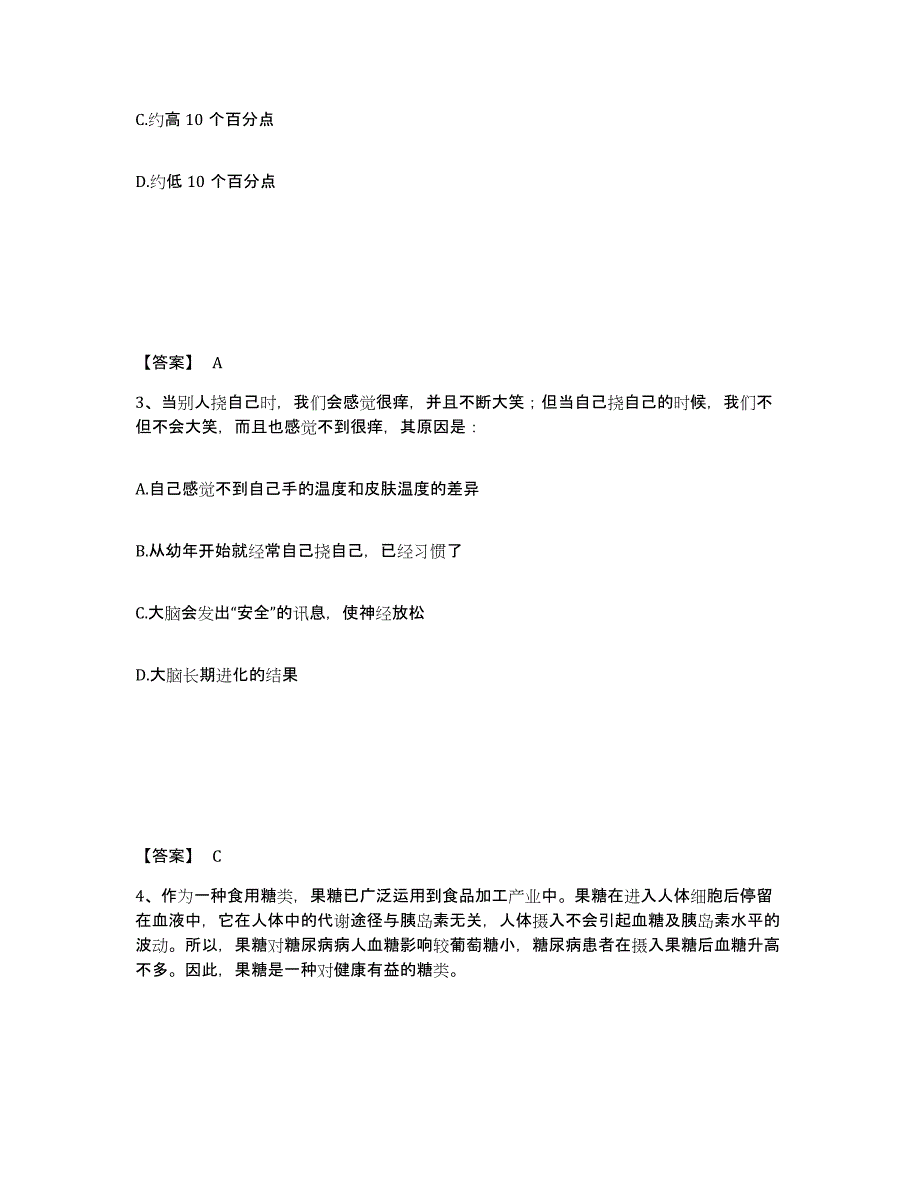 C.约高 10 个百分点

D.约低 10 个百分点

【答案】 A

3、当别人挠自己时，我们会感觉很痒，并且不断大笑；但当自己挠自己的时候，我们不但不会大笑，而且也感觉不到很痒，其原因是：

A.自己感觉不到自己手的温度和皮肤温度的差异

B.从幼年开始就经常自己挠自己，已经习惯了

C.大脑会发出“安全”的讯息，使神经放松

D.大脑长期进化的结果

【答案】 C

4、作为一种食用糖类，果糖已广泛运用到食品加工产业中。果糖在进入人体细胞后停留在血液中，它在人体中的代谢途径与胰岛素无关，人体摄入不会引起血糖及胰岛素水平的波动。所以，果糖对糖尿病病人血糖影响较葡萄糖小，糖尿病患者在摄入果糖后血糖升高不多。因此，果糖是一种对健康有益的糖类。